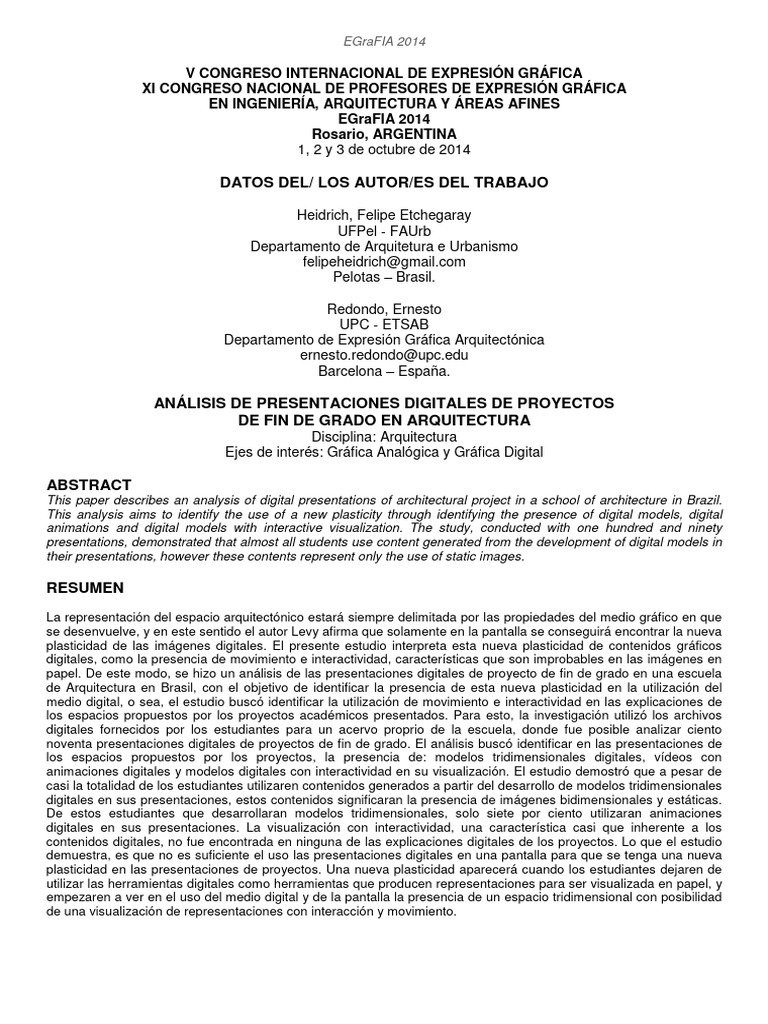 EGraFIA 2014

V CONGRESO INTERNACIONAL DE EXPRESIÓN GRÁFICA
XI CONGRESO NACIONAL DE PROFESORES DE EXPRESIÓN GRÁFICA
EN INGENIERÍA, ARQUITECTURA Y ÁREAS AFINES
EGraFIA 2014
Rosario, ARGENTINA
1, 2 y 3 de octubre de 2014

DATOS DEL/ LOS AUTOR/ES DEL TRABAJO

Heidrich, Felipe Etchegaray
UFPel - FAUrb
Departamento de Arquitetura e Urbanismo
felipeheidrich@gmail.com
Pelotas – Brasil.

Redondo, Ernesto
UPC - ETSAB
Departamento de Expresión Gráfica Arquitectónica
ernesto.redondo@upc.edu
Barcelona – España.

ANÁLISIS DE PRESENTACIONES DIGITALES DE PROYECTOS DE FIN DE GRADO EN ARQUITECTURA
Disciplina: Arquitectura
Ejes de interés: Gráfica Analógica y Gráfica Digital

ABSTRACT
This paper describes an analysis of digital presentations of architectural project in a school of architecture in Brazil. This analysis aims to identify the use of a new plasticity through identifying the presence of digital models, digital animations and digital models with interactive visualization. The study, conducted with one hundred and ninety presentations, demonstrated that almost all students use content generated from the development of digital models in their presentations, however these contents represent only the use of static images.

RESUMEN

La representación del espacio arquitectónico estará siempre delimitada por las propiedades del medio gráfico en que se desenvuelve, y en este sentido el autor Levy afirma que solamente en la pantalla se conseguirá encontrar la nueva plasticidad de las imágenes digitales. El presente estudio interpreta esta nueva plasticidad de contenidos gráficos digitales, como la presencia de movimiento e interactividad, características que son improbables en las imágenes en papel. De este modo, se hizo un análisis de las presentaciones digitales de proyecto de fin de grado en una escuela de Arquitectura en Brasil, con el objetivo de identificar la presencia de esta nueva plasticidad en la utilización del medio digital, o sea, el estudio buscó identificar la utilización de movimiento e interactividad en las explicaciones de los espacios propuestos por los proyectos académicos presentados. Para esto, la investigación utilizó los archivos digitales fornecidos por los estudiantes para un acervo proprio de la escuela, donde fue posible analizar ciento noventa presentaciones digitales de proyectos de fin de grado. El análisis buscó identificar en las presentaciones de los espacios propuestos por los proyectos, la presencia de: modelos tridimensionales digitales, vídeos con animaciones digitales y modelos digitales con interactividad en su visualización. El estudio demostró que a pesar de casi la totalidad de los estudiantes utilizaren contenidos generados a partir del desarrollo de modelos tridimensionales digitales en sus presentaciones, estos contenidos significaran la presencia de imágenes bidimensionales y estáticas. De estos estudiantes que desarrollaran modelos tridimensionales, solo siete por ciento utilizaran animaciones digitales en sus presentaciones. La visualización con interactividad, una característica casi que inherente a los contenidos digitales, no fue encontrada en ninguna de las explicaciones digitales de los proyectos. Lo que el estudio demuestra, es que no es suficiente el uso las presentaciones digitales en una pantalla para que se tenga una nueva plasticidad en las presentaciones de proyectos. Una nueva plasticidad aparecerá cuando los estudiantes dejaren de utilizar las herramientas digitales como herramientas que producen representaciones para ser visualizada en papel, y empezaren a ver en el uso del medio digital y de la pantalla la presencia de un espacio tridimensional con posibilidad de una visualización de representaciones con interacción y movimiento.